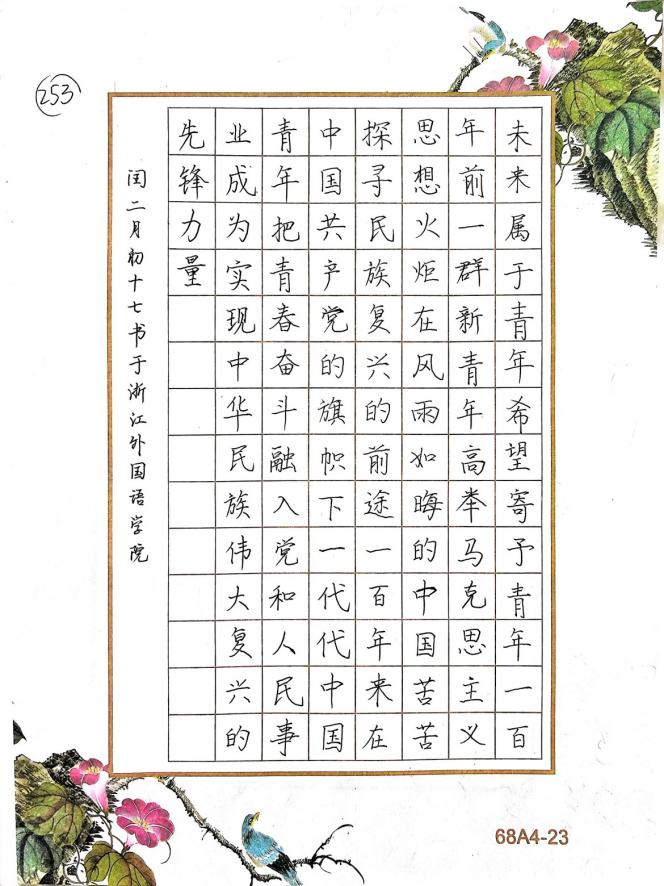 253

未来属于青年希望寄予青年一百年前一群新青年高举马克思主义思想火炬在风雨如晦的中国苦苦探寻民族复兴的前途一百年来在中国共产党的旗帜下一代代中国青年把青春奋斗融入党和人民事业成为实现中华民族伟大复兴的先锋力量

闰二月初十七书于浙江外国语学院

68A4-23